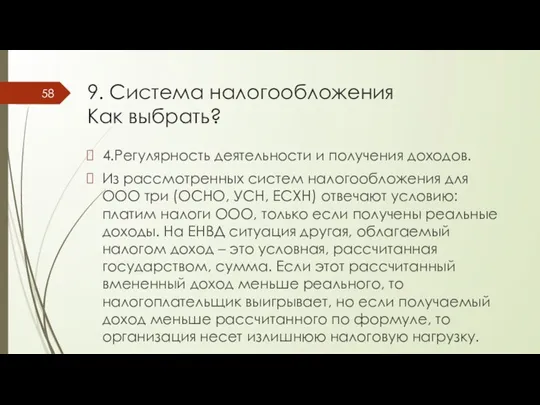 58

9. Система налогообложения
Как выбрать?

4.Регулярность деятельности и получения доходов.

Из рассмотренных систем налогообложения для ООО три (ОСНО, УСН, ЕСХН) отвечают условию: платим налоги ООО, только если получены реальные доходы. На ЕНВД ситуация другая, облагаемый налогом доход – это условная, рассчитанная государством, сумма. Если этот рассчитанный вмененный доход меньше реального, то налогоплательщик выигрывает, но если получаемый доход меньше рассчитанного по формуле, то организация несет излишнюю налоговую нагрузку.